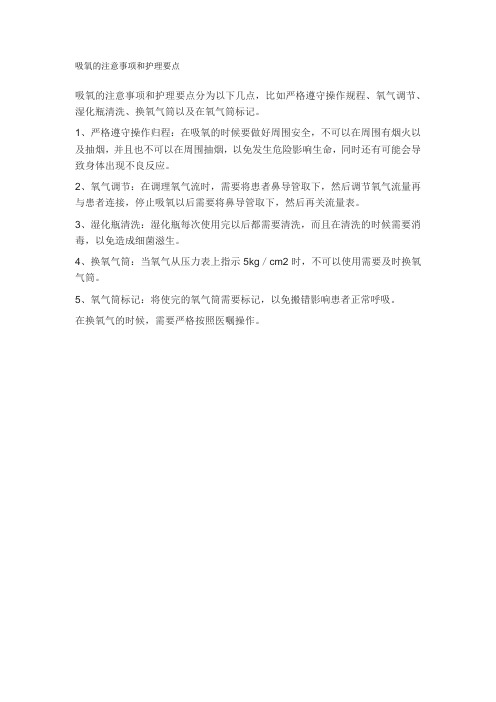 吸氧的注意事项和护理要点

吸氧的注意事项和护理要点分为以下几点，比如严格遵守操作规程、氧气调节、湿化瓶清洗、换氧气筒以及在氧气筒标记。

1、严格遵守操作归程：在吸氧的时候要做好周围安全，不可以在周围有烟火以及抽烟，并且也不可以在周围抽烟，以免发生危险影响生命，同时还有可能会导致身体出现不良反应。

2、氧气调节：在调理氧气流时，需要将患者鼻导管取下，然后调节氧气流量再与患者连接，停止吸氧以后需要将鼻导管取下，然后再关流量表。

3、湿化瓶清洗：湿化瓶每次使用完以后都需要清洗，而且在清洗的时候需要消毒，以免造成细菌滋生。

4、换氧气筒：当氧气从压力表上指示 5kg / cm2 时，不可以使用需要及时换氧气筒。

5、氧气筒标记：将使完的氧气筒需要标记，以免搬错影响患者正常呼吸。

在换氧气的时候，需要严格按照医嘱操作。